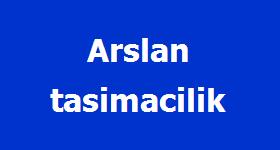 Arslan
tasimacilik